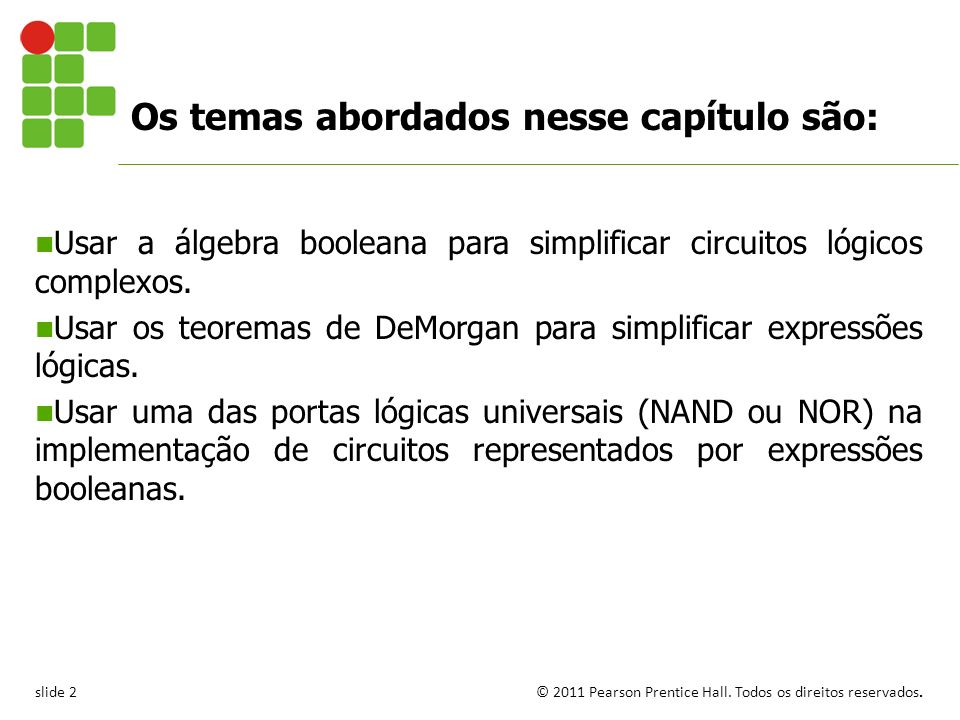 Os temas abordados nesse capítulo são:

Usar a álgebra booleana para simplificar circuitos lógicos complexos.

Usar os teoremas de DeMorgan para simplificar expressões lógicas.

Usar uma das portas lógicas universais (NAND ou NOR) na implementação de circuitos representados por expressões booleanas.

slide 2

© 2011 Pearson Prentice Hall. Todos os direitos reservados.